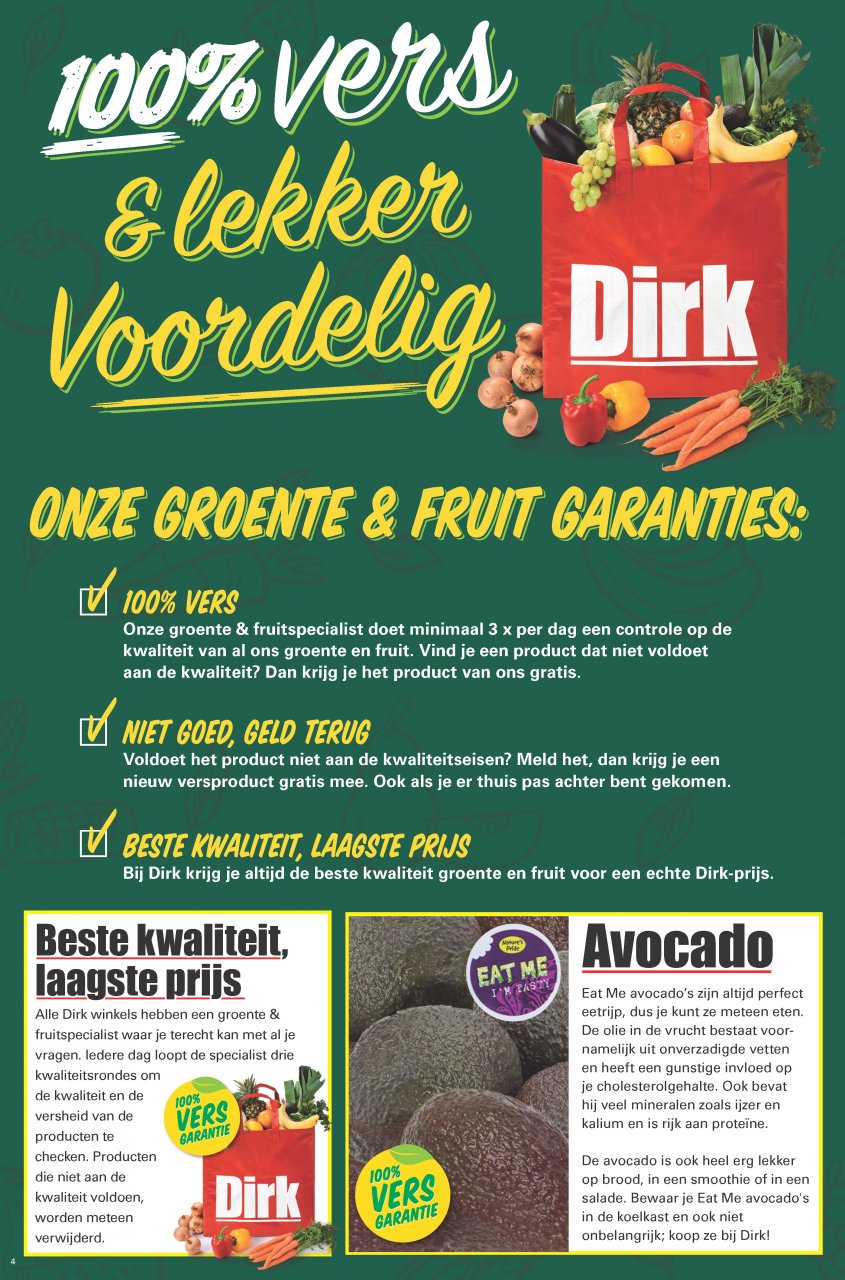 100% vers
& lekker
Voordelig

Dirk

ONZE GROENTE & FRUIT GARANTIES:

100% VERS
Onze groente & fruitspecialist doet minimaal 3 x per dag een controle op de kwaliteit van al ons groente en fruit. Vind je een product dat niet voldoet aan de kwaliteit? Dan krijg je het product van ons gratis.

NIET GOED, GELD TERUG
Voldoet het product niet aan de kwaliteitseisen? Meld het, dan krijg je een nieuw versproduct gratis mee. Ook als je er thuis pas achter bent gekomen.

BESTE KWALITEIT, LAAGSTE PRIJS
Bij Dirk krijg je altijd de beste kwaliteit groente en fruit voor een echte Dirk-prijs.

Beste kwaliteit, laagste prijs
Alle Dirk winkels hebben een groente & fruitspecialist waar je terecht kan met al je vragen. Iedere dag loopt de specialist drie kwaliteitsrondes om de kwaliteit en de versheid van de producten te checken. Producten die niet aan de kwaliteit voldoen, worden meteen verwijderd.

100% VERS GARANTIE

Dirk

Nature's Pride
EAT ME
I'M TASTY

100% VERS GARANTIE

Avocado
Eat Me avocado's zijn altijd perfect eetrijp, dus je kunt ze meteen eten. De olie in de vrucht bestaat voornamelijk uit onverzadigde vetten en heeft een gunstige invloed op je cholesterolgehalte. Ook bevat hij veel mineralen zoals ijzer en kalium en is rijk aan proteïne.

De avocado is ook heel erg lekker op brood, in een smoothie of in een salade. Bewaar je Eat Me avocado's in de koelkast en ook niet onbelangrijk; koop ze bij Dirk!

4